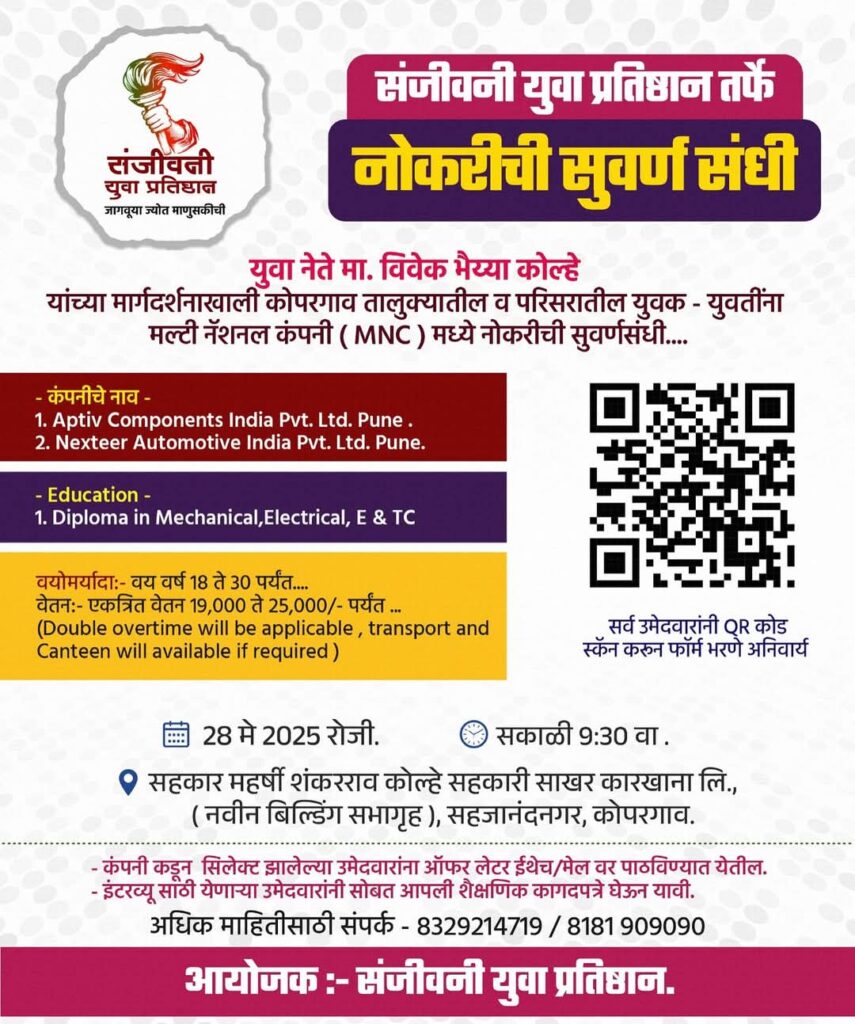 संजीवनी
युवा प्रतिष्ठान
जागवूया ज्योत माणुसकीची

संजीवनी युवा प्रतिष्ठान तर्फे

नोकरीची सुवर्ण संधी

युवा नेते मा. विवेक भैय्या कोल्हे

यांच्या मार्गदर्शनाखाली कोपरगाव तालुक्यातील व परिसरातील युवक - युवतींना मल्टी नॅशनल कंपनी ( MNC ) मध्ये नोकरीची सुवर्णसंधी....

- कंपनीचे नाव -
1. Aptiv Components India Pvt. Ltd. Pune .
2. Nexteer Automotive India Pvt. Ltd. Pune.

- Education -
1. Diploma in Mechanical,Electrical, E & TC

वयोमर्यादा:- वय वर्ष 18 ते 30 पर्यंत....
वेतन:- एकत्रित वेतन 19,000 ते 25,000/- पर्यंत ...
(Double overtime will be applicable , transport and Canteen will available if required )

सर्व उमेदवारांनी QR कोड स्कॅन करुन फॉर्म भरणे अनिवार्य

28 मे 2025 रोजी.

सकाळी 9:30 वा .

सहकार महर्षी शंकरराव कोल्हे सहकारी साखर कारखाना लि.,
( नवीन बिल्डिंग सभागृह ), सहजानंदनगर, कोपरगाव.

- कंपनी कडून सिलेक्ट झालेल्या उमेदवारांना ऑफर लेटर ईथेच/मेल वर पाठविण्यात येतील.
- इंटरव्यू साठी येणाऱ्या उमेदवारांनी सोबत आपली शैक्षणिक कागदपत्रे घेऊन यावी.

अधिक माहितीसाठी संपर्क - 8329214719 / 8181 909090

आयोजक :- संजीवनी युवा प्रतिष्ठान.